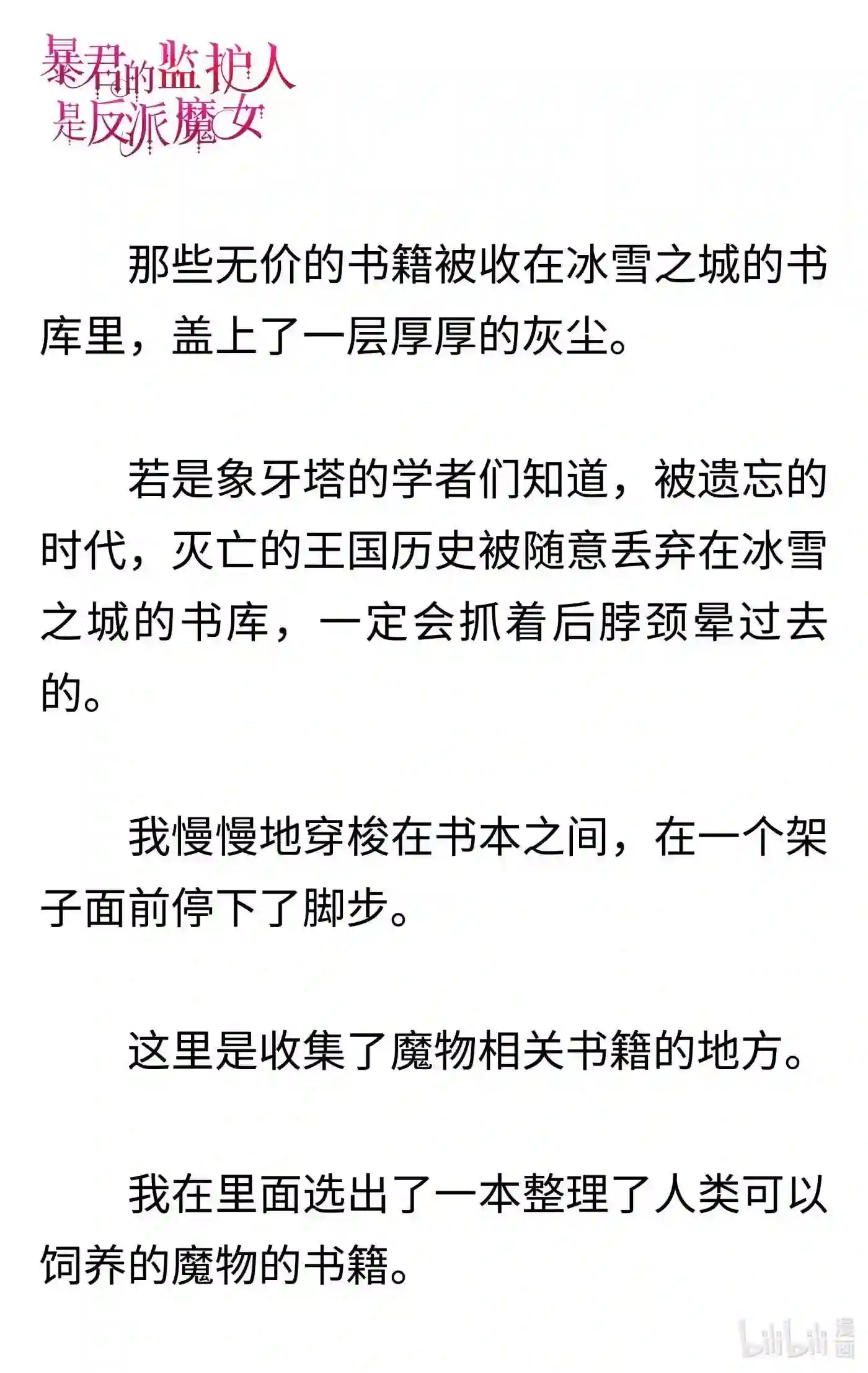 暴君的监护人是反派魔女

那些无价的书籍被收在冰雪之城的书库里，盖上了一层厚厚的灰尘。

若是象牙塔的学者们知道，被遗忘的时代，灭亡的王国历史被随意丢弃在冰雪之城的书库，一定会抓着后脖颈晕过去的。

我慢慢地穿梭在书本之间，在一个架子面前停下了脚步。

这里是收集了魔物相关书籍的地方。

我在里面选出了一本整理了人类可以饲养的魔物的书籍。

bilibili 漫画